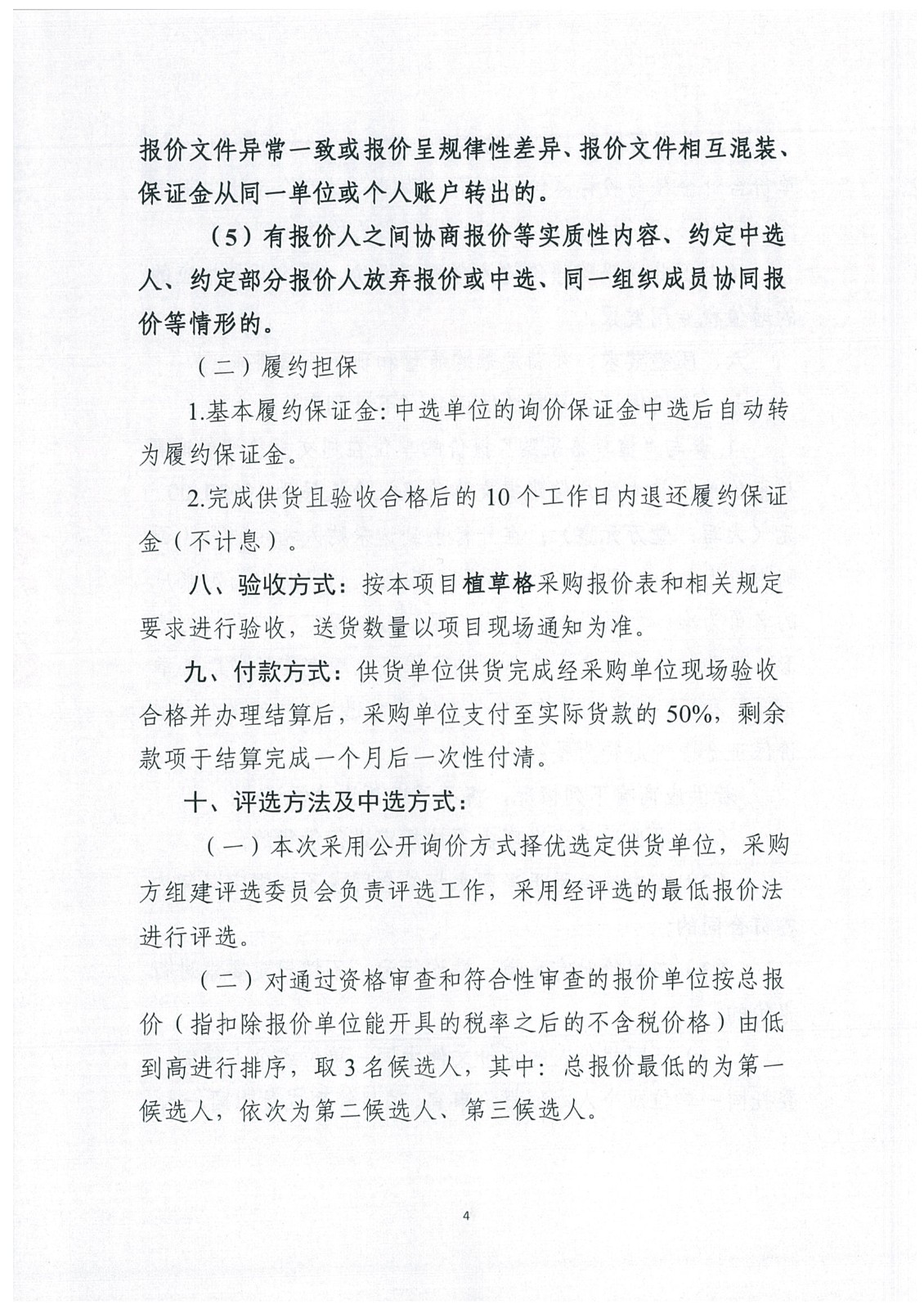 报价文件异常一致或报价呈规律性差异、报价文件相互混装、保证金从同一单位或个人账户转出的。

（5）有报价人之间协商报价等实质性内容、约定中选人、约定部分报价人放弃报价或中选、同一组织成员协同报价等情形的。

（二）履约担保

1.基本履约保证金:中选单位的询价保证金中选后自动转为履约保证金。

2.完成供货且验收合格后的10个工作日内退还履约保证金（不计息）。

八、验收方式：按本项目植草格采购报价表和相关规定要求进行验收，送货数量以项目现场通知为准。

九、付款方式：供货单位供货完成经采购单位现场验收合格并办理结算后，采购单位支付至实际货款的50%，剩余款项于结算完成一个月后一次性付清。

十、评选方法及中选方式：

（一）本次采用公开询价方式择优选定供货单位，采购方组建评选委员会负责评选工作，采用经评选的最低报价法进行评选。

（二）对通过资格审查和符合性审查的报价单位按总报价（指扣除报价单位能开具的税率之后的不含税价格）由低到高进行排序，取3名候选人，其中：总报价最低的为第一候选人，依次为第二候选人、第三候选人。

4